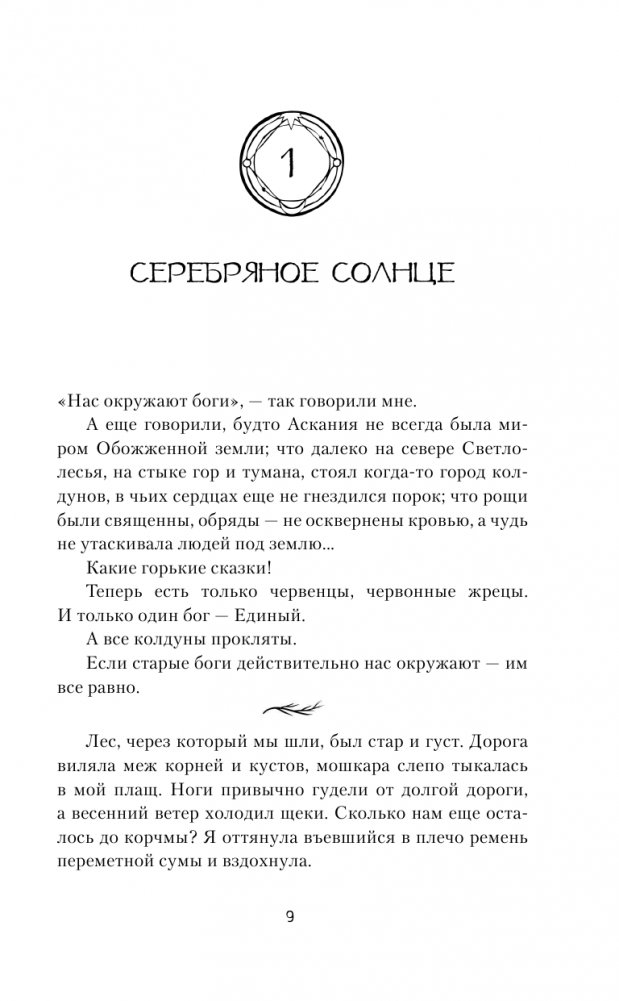 1

СЕРЕБРЯНОЕ СОЛНЦЕ

«Нас окружают боги», — так говорили мне.

А еще говорили, будто Аскания не всегда была миром Обожженной земли; что далеко на севере Светлолесья, на стыке гор и тумана, стоял когда-то город колдунов, в чьих сердцах еще не гнездился порок; что рощи были священны, обряды — не осквернены кровью, а чудь не утаскивала людей под землю...

Какие горькие сказки!

Теперь есть только червенцы, червонные жрецы. И только один бог — Единый.

А все колдуны прокляты.

Если старые боги действительно нас окружают — им все равно.

Лес, через который мы шли, был стар и густ. Дорога виляла меж корней и кустов, мошкара слепо тыкалась в мой плащ. Ноги привычно гудели от долгой дороги, а весенний ветер холодил щеки. Сколько нам еще осталось до корчмы? Я оттянула въевшийся в плечо ремень переметной сумы и вздохнула.

9